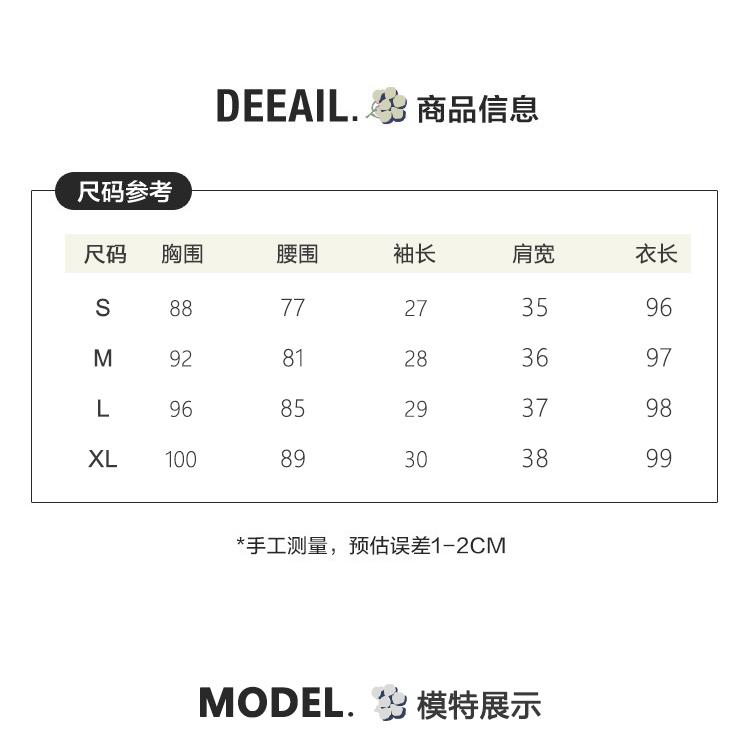 DEEAIL. 商品信息

尺码参考

| 尺码 | 胸围 | 腰围 | 袖长 | 肩宽 | 衣长 |
|---|---|---|---|---|---|
| S | 88 | 77 | 27 | 35 | 96 |
| M | 92 | 81 | 28 | 36 | 97 |
| L | 96 | 85 | 29 | 37 | 98 |
| XL | 100 | 89 | 30 | 38 | 99 |

*手工测量，预估误差1-2CM

MODEL. 模特展示